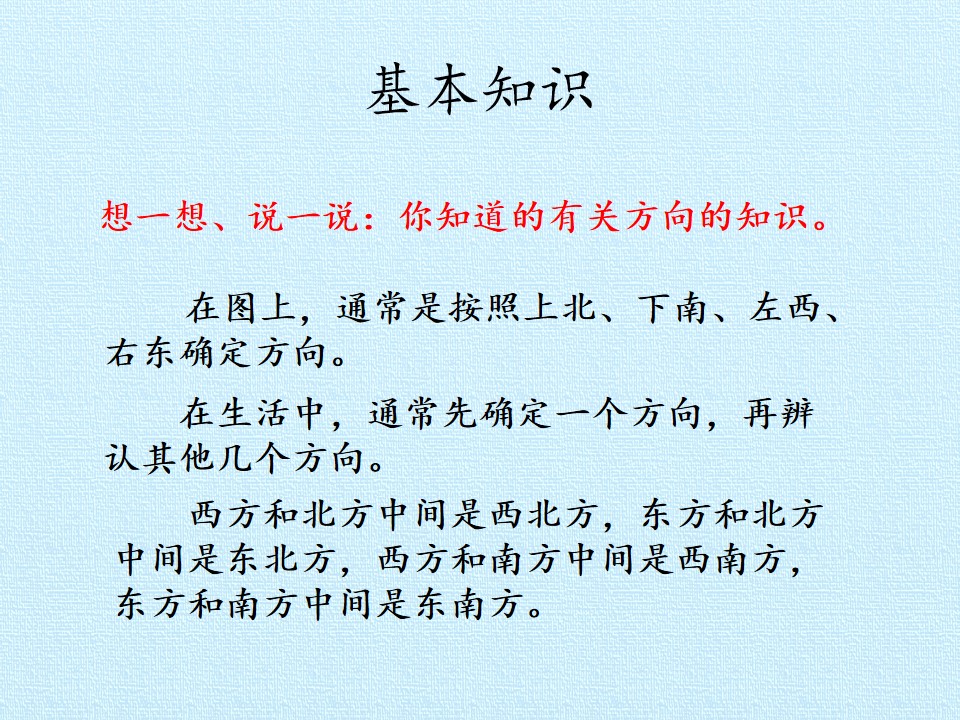 基本知识

想一想、说一说：你知道的有关方向的知识。

在图上，通常是按照上北、下南、左西、右东确定方向。

在生活中，通常先确定一个方向，再辨认其他几个方向。

西方和北方中间是西北方，东方和北方中间是东北方，西方和南方中间是西南方，东方和南方中间是东南方。